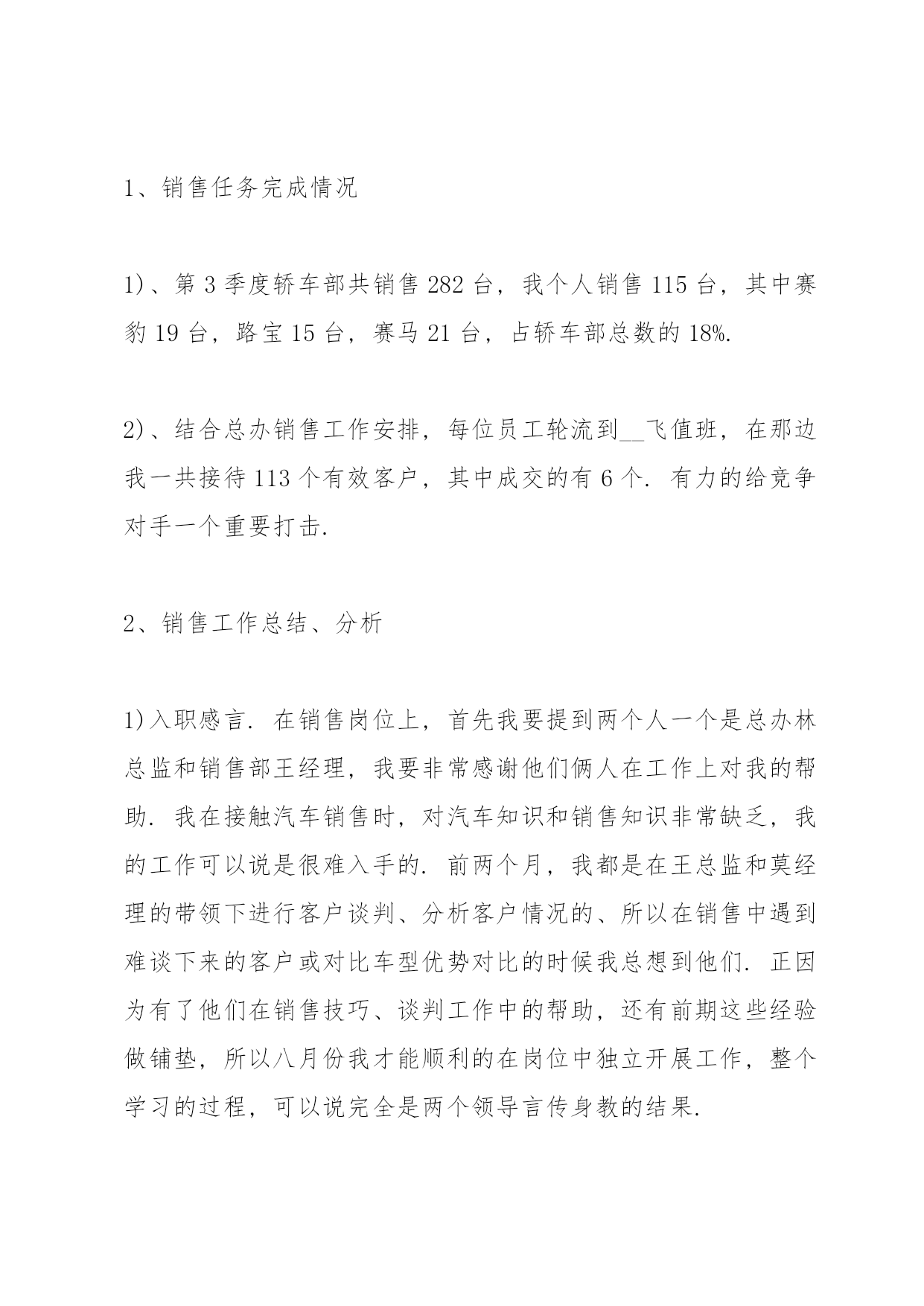 1、销售任务完成情况

1)、第 3 季度轿车部共销售 282 台，我个人销售 115 台，其中赛豹 19 台，路宝 15 台，赛马 21 台，占轿车部总数的 18%.

2)、结合总办销售工作安排，每位员工轮流到__飞值班，在那边我一共接待 113 个有效客户，其中成交的有 6 个. 有力的给竞争对手一个重要打击.

2、销售工作总结、分析

1)入职感言. 在销售岗位上，首先我要提到两个人一个是总办林总监和销售部王经理，我要非常感谢他们俩人在工作上对我的帮助. 我在接触汽车销售时，对汽车知识和销售知识非常缺乏，我的工作可以说是很难入手的. 前两个月，我都是在王总监和莫经理的带领下进行客户谈判、分析客户情况的、所以在销售中遇到难谈下来的客户或对比车型优势对比的时候我总想到他们. 正因为有了他们在销售技巧、谈判工作中的帮助，还有前期这些经验做铺垫，所以八月份我才能顺利的在岗位中独立开展工作，整个学习的过程，可以说完全是两个领导言传身教的结果.